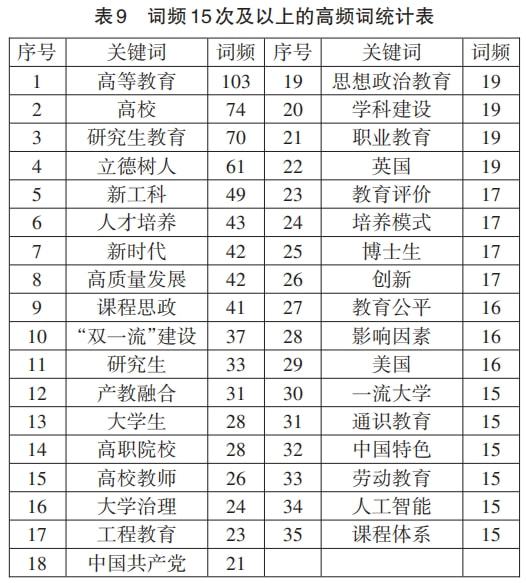 表9　词频15次及以上的高频词统计表

| 序号 | 关键词 | 词频 | 序号 | 关键词 | 词频 |
|---|---|---|---|---|---|
| 1 | 高等教育 | 103 | 19 | 思想政治教育 | 19 |
| 2 | 高校 | 74 | 20 | 学科建设 | 19 |
| 3 | 研究生教育 | 70 | 21 | 职业教育 | 19 |
| 4 | 立德树人 | 61 | 22 | 英国 | 19 |
| 5 | 新工科 | 49 | 23 | 教育评价 | 17 |
| 6 | 人才培养 | 43 | 24 | 培养模式 | 17 |
| 7 | 新时代 | 42 | 25 | 博士生 | 17 |
| 8 | 高质量发展 | 42 | 26 | 创新 | 17 |
| 9 | 课程思政 | 41 | 27 | 教育公平 | 16 |
| 10 | “双一流”建设 | 37 | 28 | 影响因素 | 16 |
| 11 | 研究生 | 33 | 29 | 美国 | 16 |
| 12 | 产教融合 | 31 | 30 | 一流大学 | 15 |
| 13 | 大学生 | 28 | 31 | 通识教育 | 15 |
| 14 | 高职院校 | 28 | 32 | 中国特色 | 15 |
| 15 | 高校教师 | 26 | 33 | 劳动教育 | 15 |
| 16 | 大学治理 | 24 | 34 | 人工智能 | 15 |
| 17 | 工程教育 | 23 | 35 | 课程体系 | 15 |
| 18 | 中国共产党 | 21 | | | |